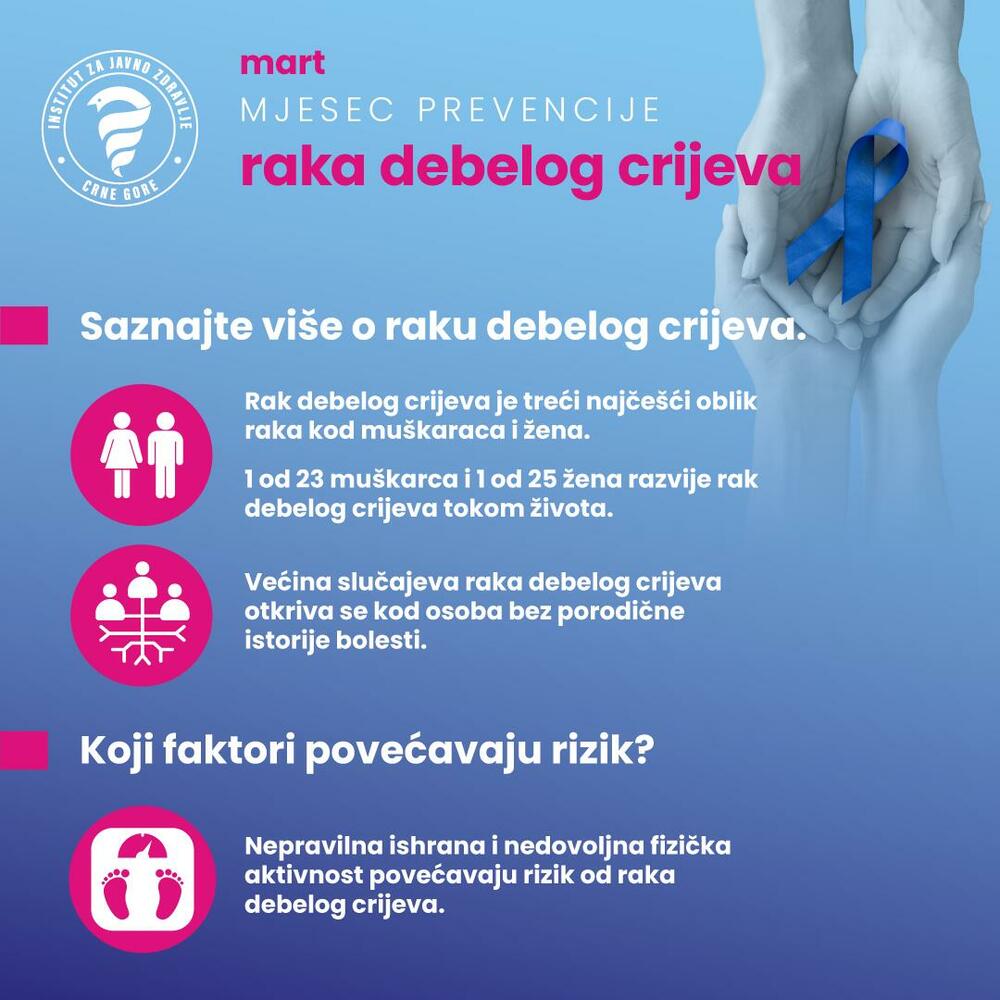 INSTITUT ZA JAVNO ZDRAVLJE
CRNE GORE

mart
MJESEC PREVENCIJE
raka debelog crijeva

Saznajte više o raku debelog crijeva.

Rak debelog crijeva je treći najčešći oblik raka kod muškaraca i žena.

1 od 23 muškarca i 1 od 25 žena razvije rak debelog crijeva tokom života.

Većina slučajeva raka debelog crijeva otkriva se kod osoba bez porodične istorije bolesti.

Koji faktori povećavaju rizik?

Nepravilna ishrana i nedovoljna fizička aktivnost povećavaju rizik od raka debelog crijeva.